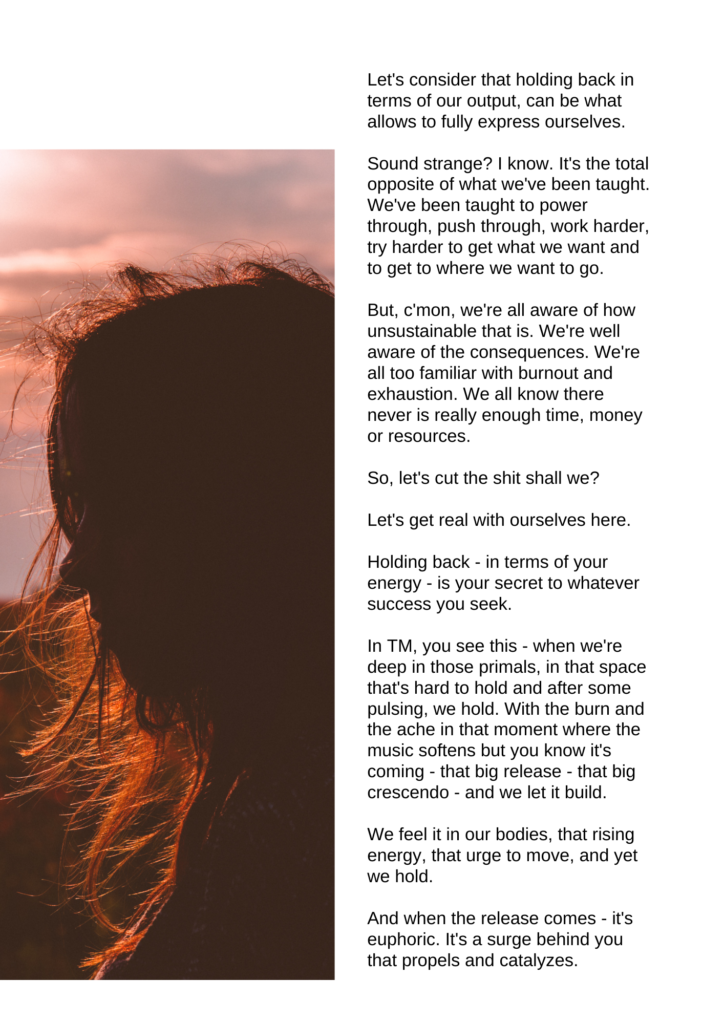 Let's consider that holding back in terms of our output, can be what allows to fully express ourselves.

Sound strange? I know. It's the total opposite of what we've been taught. We've been taught to power through, push through, work harder, try harder to get what we want and to get to where we want to go.

But, c'mon, we're all aware of how unsustainable that is. We're well aware of the consequences. We're all too familiar with burnout and exhaustion. We all know there never is really enough time, money or resources.

So, let's cut the shit shall we?

Let's get real with ourselves here.

Holding back - in terms of your energy - is your secret to whatever success you seek.

In TM, you see this - when we're deep in those primals, in that space that's hard to hold and after some pulsing, we hold. With the burn and the ache in that moment where the music softens but you know it's coming - that big release - that big crescendo - and we let it build.

We feel it in our bodies, that rising energy, that urge to move, and yet we hold.

And when the release comes - it's euphoric. It's a surge behind you that propels and catalyzes.